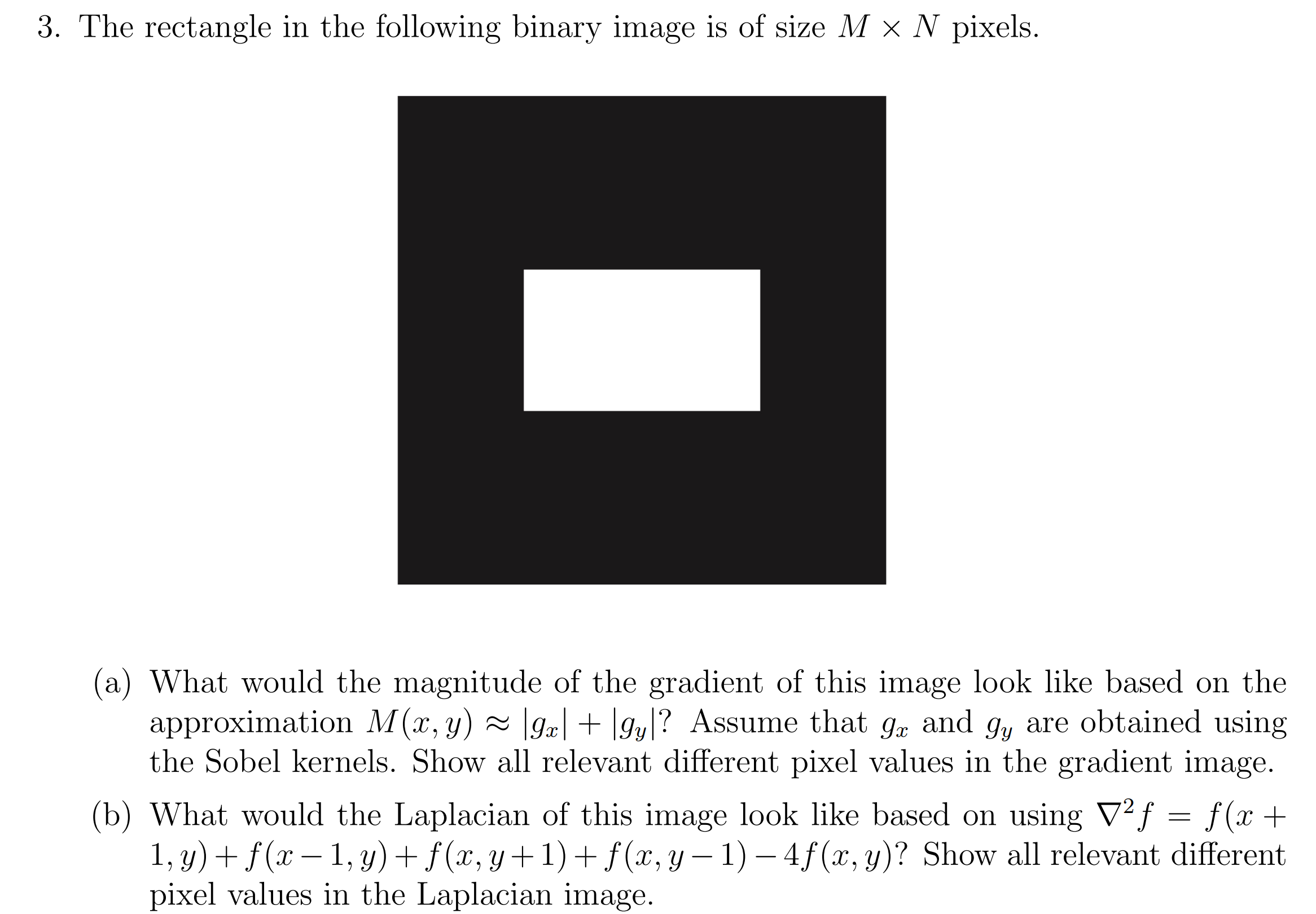 3. The rectangle in the following binary image is of size $M \times N$ pixels.

(a) What would the magnitude of the gradient of this image look like based on the approximation $M(x, y) \approx |g_x| + |g_y|$? Assume that $g_x$ and $g_y$ are obtained using the Sobel kernels. Show all relevant different pixel values in the gradient image.

(b) What would the Laplacian of this image look like based on using $\nabla^2 f = f(x+1, y) + f(x-1, y) + f(x, y+1) + f(x, y-1) - 4f(x, y)$? Show all relevant different pixel values in the Laplacian image.